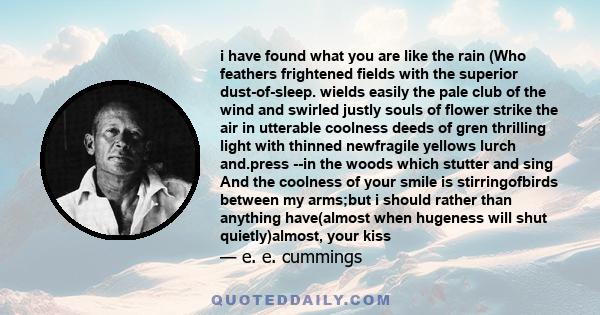 i have found what you are like the rain (Who feathers frightened fields with the superior dust-of-sleep. wields easily the pale club of the wind and swirled justly souls of flower strike the air in utterable coolness deeds of gren thrilling light with thinned newfragile yellows lurch and.press --in the woods which stutter and sing And the coolness of your smile is stirringofbirds between my arms;but i should rather than anything have(almost when hugeness will shut quietly)almost, your kiss
— e. e. cummings

QUOTEDDAILY.COM